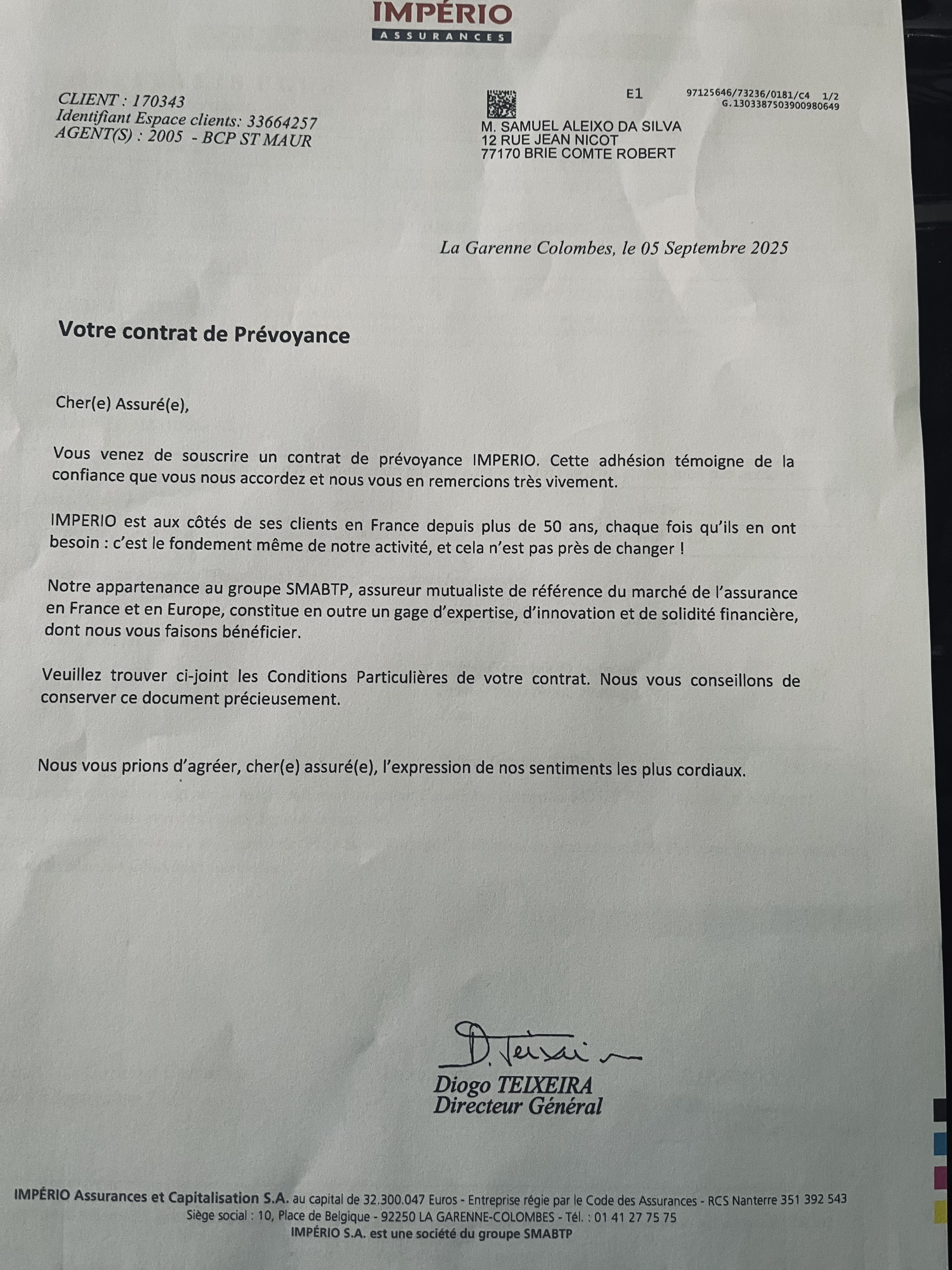 IMPÉRIO
ASSURANCES

CLIENT : 170343
Identifiant Espace clients: 33664257
AGENT(S) : 2005 - BCP ST MAUR

E1
97125646/73236/0181/C4 1/2
G.1303387503900980649

M. SAMUEL ALEIXO DA SILVA
12 RUE JEAN NICOT
77170 BRIE COMTE ROBERT

La Garenne Colombes, le 05 Septembre 2025

Votre contrat de Prévoyance

Cher(e) Assuré(e),

Vous venez de souscrire un contrat de prévoyance IMPERIO. Cette adhésion témoigne de la confiance que vous nous accordez et nous vous en remercions très vivement.

IMPERIO est aux côtés de ses clients en France depuis plus de 50 ans, chaque fois qu'ils en ont besoin : c'est le fondement même de notre activité, et cela n'est pas près de changer !

Notre appartenance au groupe SMABTP, assureur mutualiste de référence du marché de l'assurance en France et en Europe, constitue en outre un gage d'expertise, d'innovation et de solidité financière, dont nous vous faisons bénéficier.

Veuillez trouver ci-joint les Conditions Particulières de votre contrat. Nous vous conseillons de conserver ce document précieusement.

Nous vous prions d'agréer, cher(e) assuré(e), l'expression de nos sentiments les plus cordiaux.

D. Teixeira

Diogo TEIXEIRA
Directeur Général

IMPÉRIO Assurances et Capitalisation S.A. au capital de 32.300.047 Euros - Entreprise régie par le Code des Assurances - RCS Nanterre 351 392 543
Siège social : 10, Place de Belgique - 92250 LA GARENNE-COLOMBES - Tél. : 01 41 27 75 75
IMPÉRIO S.A. est une société du groupe SMABTP